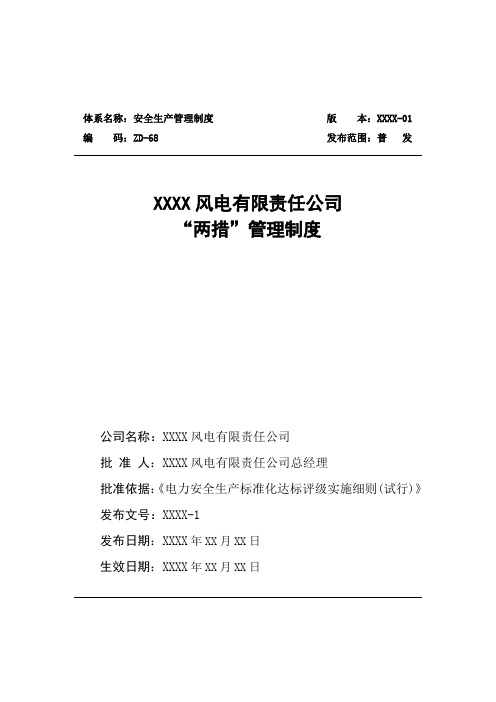 体系名称：安全生产管理制度

版　　本：XXXX-01

编　　码：ZD-68

发布范围：普　发

XXXX 风电有限责任公司
“两措”管理制度

公司名称：XXXX 风电有限责任公司

批 准 人：XXXX 风电有限责任公司总经理

批准依据：《电力安全生产标准化达标评级实施细则(试行)》

发布文号：XXXX-1

发布日期：XXXX 年 XX 月 XX 日

生效日期：XXXX 年 XX 月 XX 日